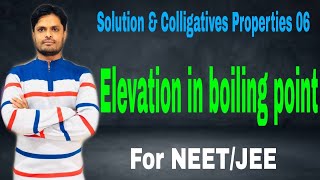 Solution & Colligatives Properties 06

Elevation in boiling point

For NEET/JEE